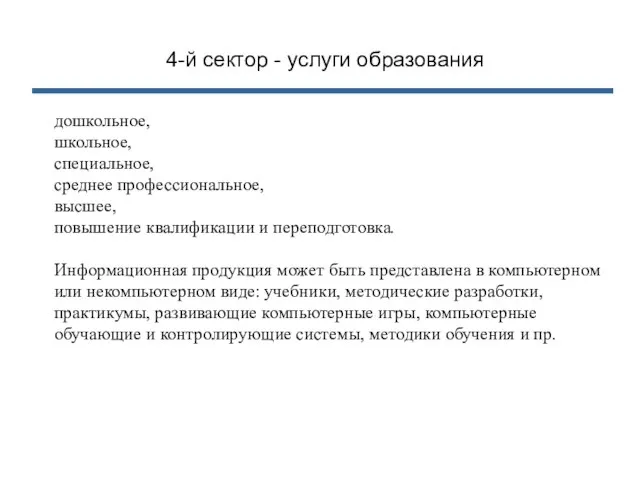 4-й сектор - услуги образования

дошкольное,
школьное,
специальное,
среднее профессиональное,
высшее,
повышение квалификации и переподготовка.

Информационная продукция может быть представлена в компьютерном или некомпьютерном виде: учебники, методические разработки, практикумы, развивающие компьютерные игры, компьютерные обучающие и контролирующие системы, методики обучения и пр.